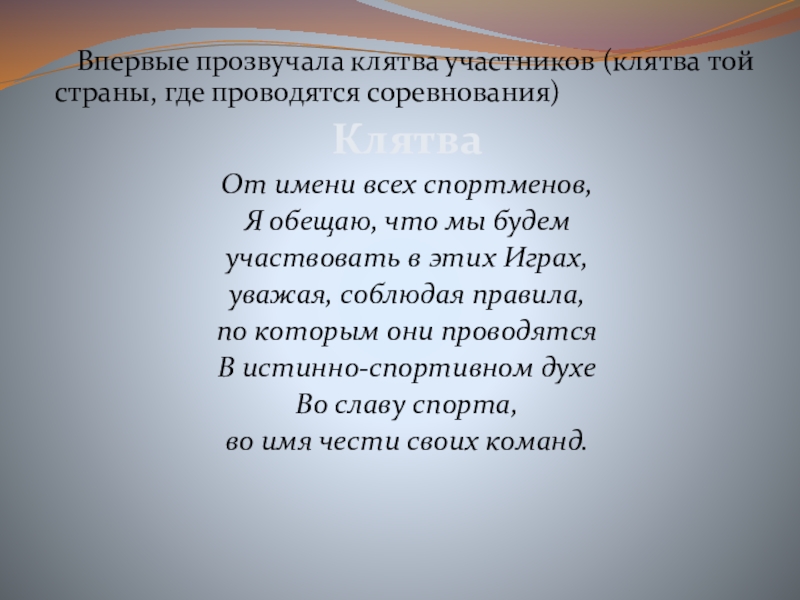 Впервые прозвучала клятва участников (клятва той страны, где проводятся соревнования)

Клятва

От имени всех спортменов,
Я обещаю, что мы будем
участвовать в этих Играх,
уважая, соблюдая правила,
по которым они проводятся
В истинно-спортивном духе
Во славу спорта,
во имя чести своих команд.